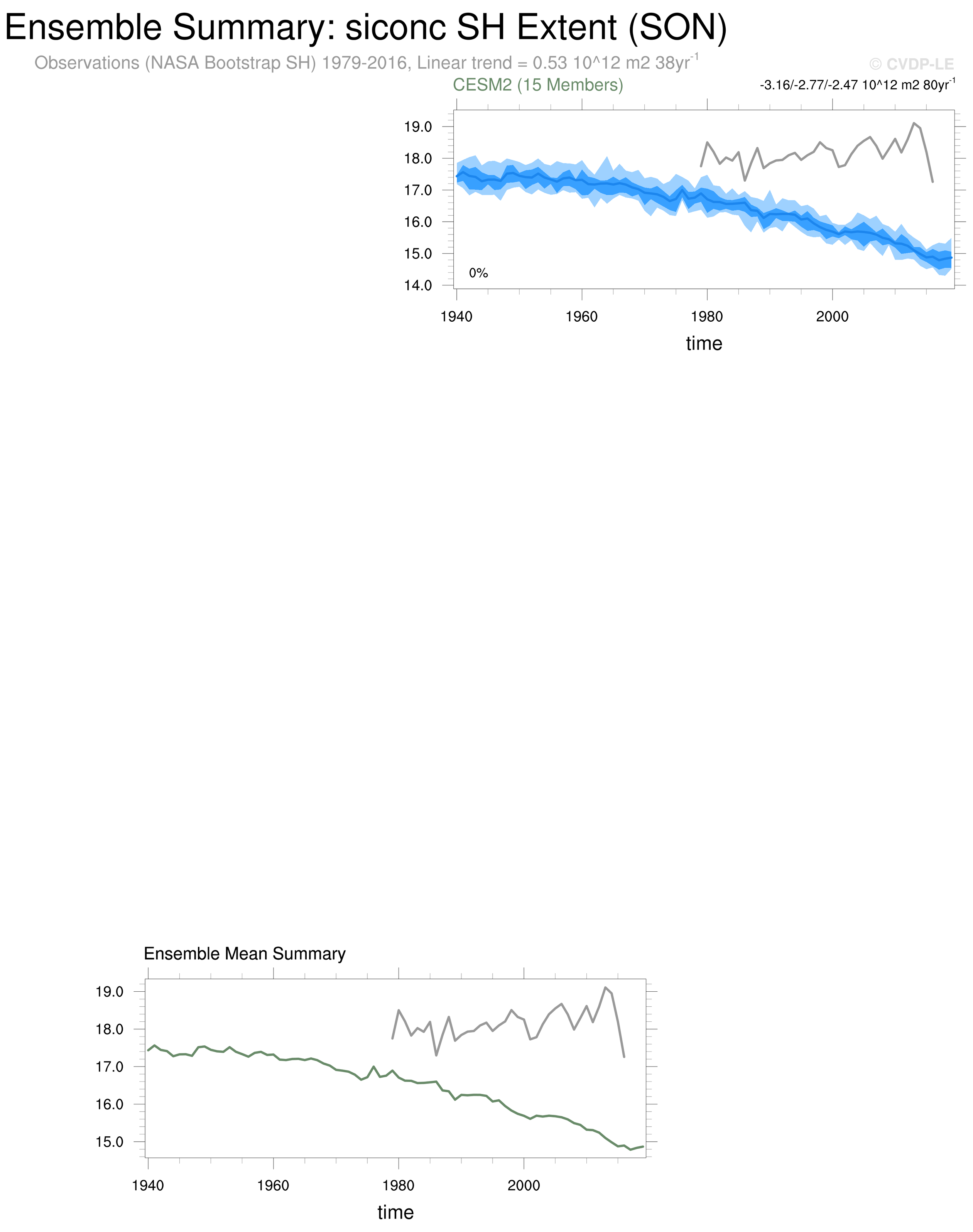 Ensemble Summary: siconc SH Extent (SON)

Observations (NASA Bootstrap SH) 1979-2016, Linear trend = 0.53 10^12 m2 38yr$^{-1}$

© CVDP-LE

CESM2 (15 Members)

-3.16/-2.77/-2.47 10^12 m2 80yr$^{-1}$

19.0
18.0
17.0
16.0
15.0
14.0

0%

1940 1960 1980 2000

time

Ensemble Mean Summary

19.0
18.0
17.0
16.0
15.0

1940 1960 1980 2000

time